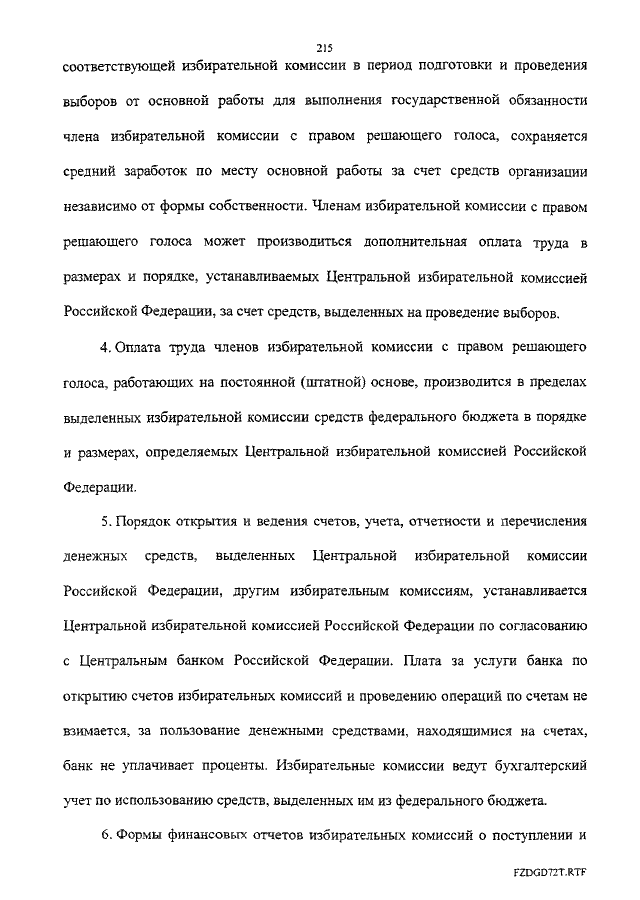 215

соответствующей избирательной комиссии в период подготовки и проведения выборов от основной работы для выполнения государственной обязанности члена избирательной комиссии с правом решающего голоса, сохраняется средний заработок по месту основной работы за счет средств организации независимо от формы собственности. Членам избирательной комиссии с правом решающего голоса может производиться дополнительная оплата труда в размерах и порядке, устанавливаемых Центральной избирательной комиссией Российской Федерации, за счет средств, выделенных на проведение выборов.

4. Оплата труда членов избирательной комиссии с правом решающего голоса, работающих на постоянной (штатной) основе, производится в пределах выделенных избирательной комиссии средств федерального бюджета в порядке и размерах, определяемых Центральной избирательной комиссией Российской Федерации.

5. Порядок открытия и ведения счетов, учета, отчетности и перечисления денежных средств, выделенных Центральной избирательной комиссии Российской Федерации, другим избирательным комиссиям, устанавливается Центральной избирательной комиссией Российской Федерации по согласованию с Центральным банком Российской Федерации. Плата за услуги банка по открытию счетов избирательных комиссий и проведению операций по счетам не взимается, за пользование денежными средствами, находящимися на счетах, банк не уплачивает проценты. Избирательные комиссии ведут бухгалтерский учет по использованию средств, выделенных им из федерального бюджета.

6. Формы финансовых отчетов избирательных комиссий о поступлении и

FZDGD72T.RTF